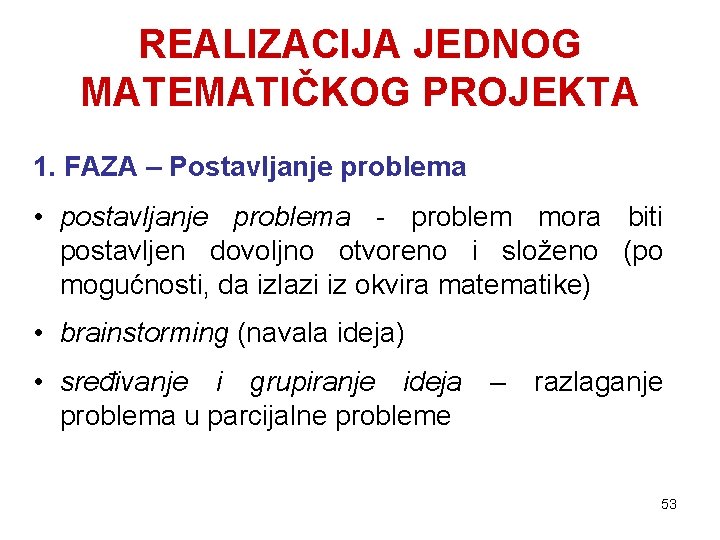 REALIZACIJA JEDNOG MATEMATIČKOG PROJEKTA

1. FAZA – Postavljanje problema

• postavljanje problema - problem mora biti postavljen dovoljno otvoreno i složeno (po mogućnosti, da izlazi iz okvira matematike)

• brainstorming (navala ideja)

• sređivanje i grupiranje ideja – razlaganje problema u parcijalne probleme

53